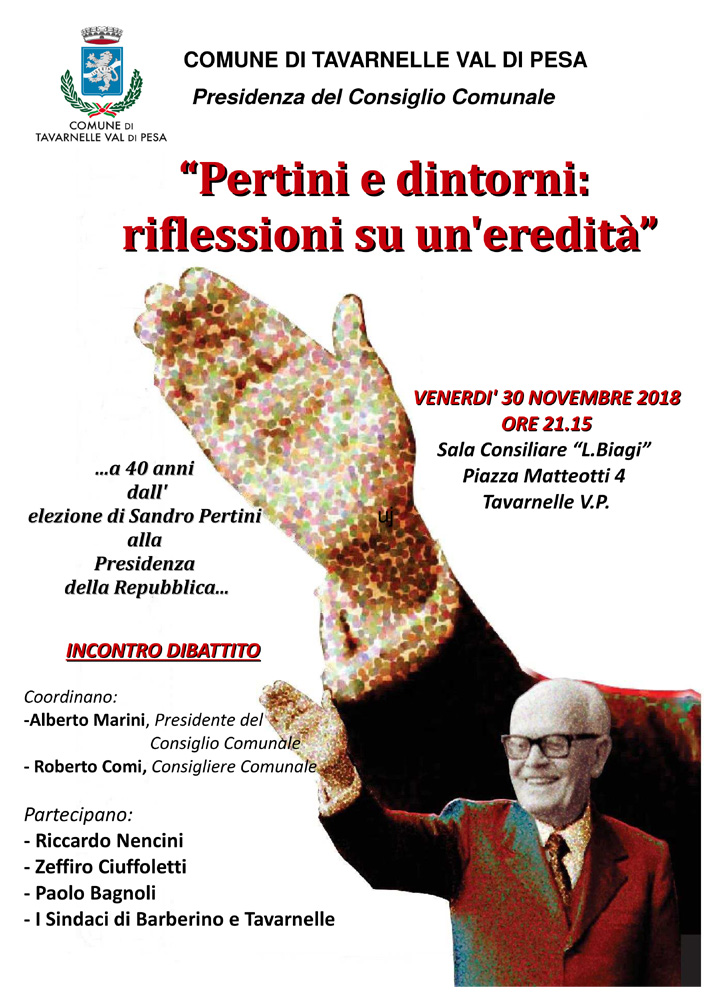 COMUNE DI TAVARNELLE VAL DI PESA

COMUNE DI TAVARNELLE VAL DI PESA

Presidenza del Consiglio Comunale

"Pertini e dintorni: riflessioni su un'eredità"

VENERDI' 30 NOVEMBRE 2018
ORE 21.15
Sala Consiliare "L.Biagi"
Piazza Matteotti 4
Tavarnelle V.P.

...a 40 anni dall' elezione di Sandro Pertini alla Presidenza della Repubblica...

INCONTRO DIBATTITO

Coordinano:
-Alberto Marini, Presidente del Consiglio Comunale
- Roberto Comi, Consigliere Comunale

Partecipano:
- Riccardo Nencini
- Zeffiro Ciuffoletti
- Paolo Bagnoli
- I Sindaci di Barberino e Tavarnelle